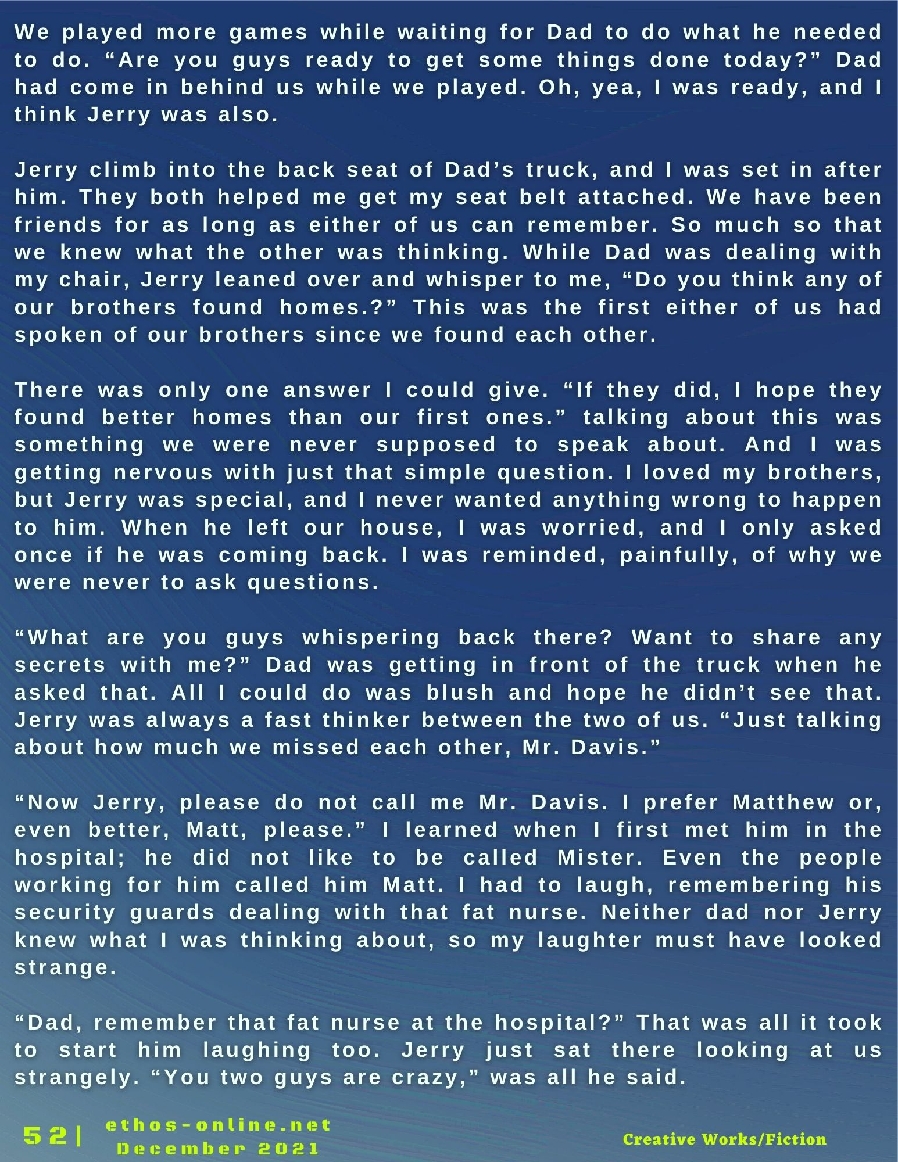 We played more games while waiting for Dad to do what he needed to do. "Are you guys ready to get some things done today?" Dad had come in behind us while we played. Oh, yea, I was ready, and I think Jerry was also.

Jerry climb into the back seat of Dad's truck, and I was set in after him. They both helped me get my seat belt attached. We have been friends for as long as either of us can remember. So much so that we knew what the other was thinking. While Dad was dealing with my chair, Jerry leaned over and whisper to me, "Do you think any of our brothers found homes.?" This was the first either of us had spoken of our brothers since we found each other.

There was only one answer I could give. "If they did, I hope they found better homes than our first ones." talking about this was something we were never supposed to speak about. And I was getting nervous with just that simple question. I loved my brothers, but Jerry was special, and I never wanted anything wrong to happen to him. When he left our house, I was worried, and I only asked once if he was coming back. I was reminded, painfully, of why we were never to ask questions.

"What are you guys whispering back there? Want to share any secrets with me?" Dad was getting in front of the truck when he asked that. All I could do was blush and hope he didn't see that. Jerry was always a fast thinker between the two of us. "Just talking about how much we missed each other, Mr. Davis."

"Now Jerry, please do not call me Mr. Davis. I prefer Matthew or, even better, Matt, please." I learned when I first met him in the hospital; he did not like to be called Mister. Even the people working for him called him Matt. I had to laugh, remembering his security guards dealing with that fat nurse. Neither dad nor Jerry knew what I was thinking about, so my laughter must have looked strange.

"Dad, remember that fat nurse at the hospital?" That was all it took to start him laughing too. Jerry just sat there looking at us strangely. "You two guys are crazy," was all he said.

52| ethos-online.net
December 2021

Creative Works/Fiction